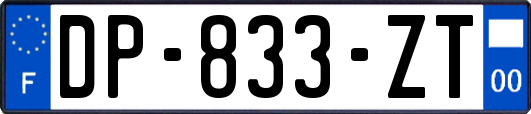 F
DP-833-ZT
00